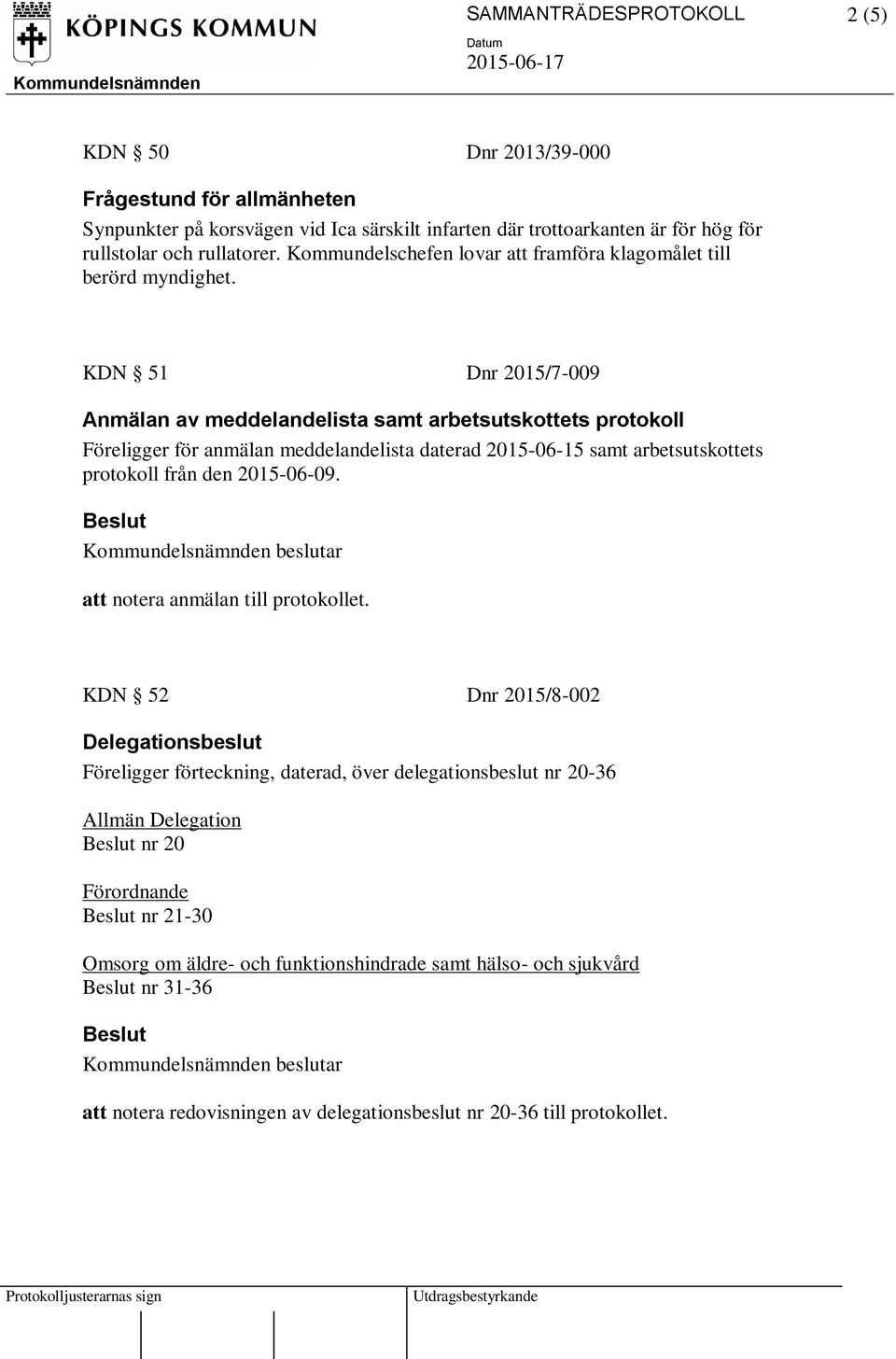 KÖPINGS KOMMUN

SAMMANTRÄDESPROTOKOLL 2 (5)

Datum
2015-06-17

Kommundelsnämnden

KDN § 50 Dnr 2013/39-000

Frågestund för allmänheten

Synpunkter på korsvägen vid Ica särskilt infarten där trottoarkanten är för hög för rullstolar och rullatorer. Kommundelschefen lovar att framföra klagomålet till berörd myndighet.

KDN § 51 Dnr 2015/7-009

Anmälan av meddelandelista samt arbetsutskottets protokoll

Föreligger för anmälan meddelandelista daterad 2015-06-15 samt arbetsutskottets protokoll från den 2015-06-09.

Beslut

Kommundelsnämnden beslutar

att notera anmälan till protokollet.

KDN § 52 Dnr 2015/8-002

Delegationsbeslut

Föreligger förteckning, daterad, över delegationsbeslut nr 20-36

Allmän Delegation
Beslut nr 20

Förordnande
Beslut nr 21-30

Omsorg om äldre- och funktionshindrade samt hälso- och sjukvård
Beslut nr 31-36

Beslut

Kommundelsnämnden beslutar

att notera redovisningen av delegationsbeslut nr 20-36 till protokollet.

Protokolljusterarnas sign

Utdragsbestyrkande